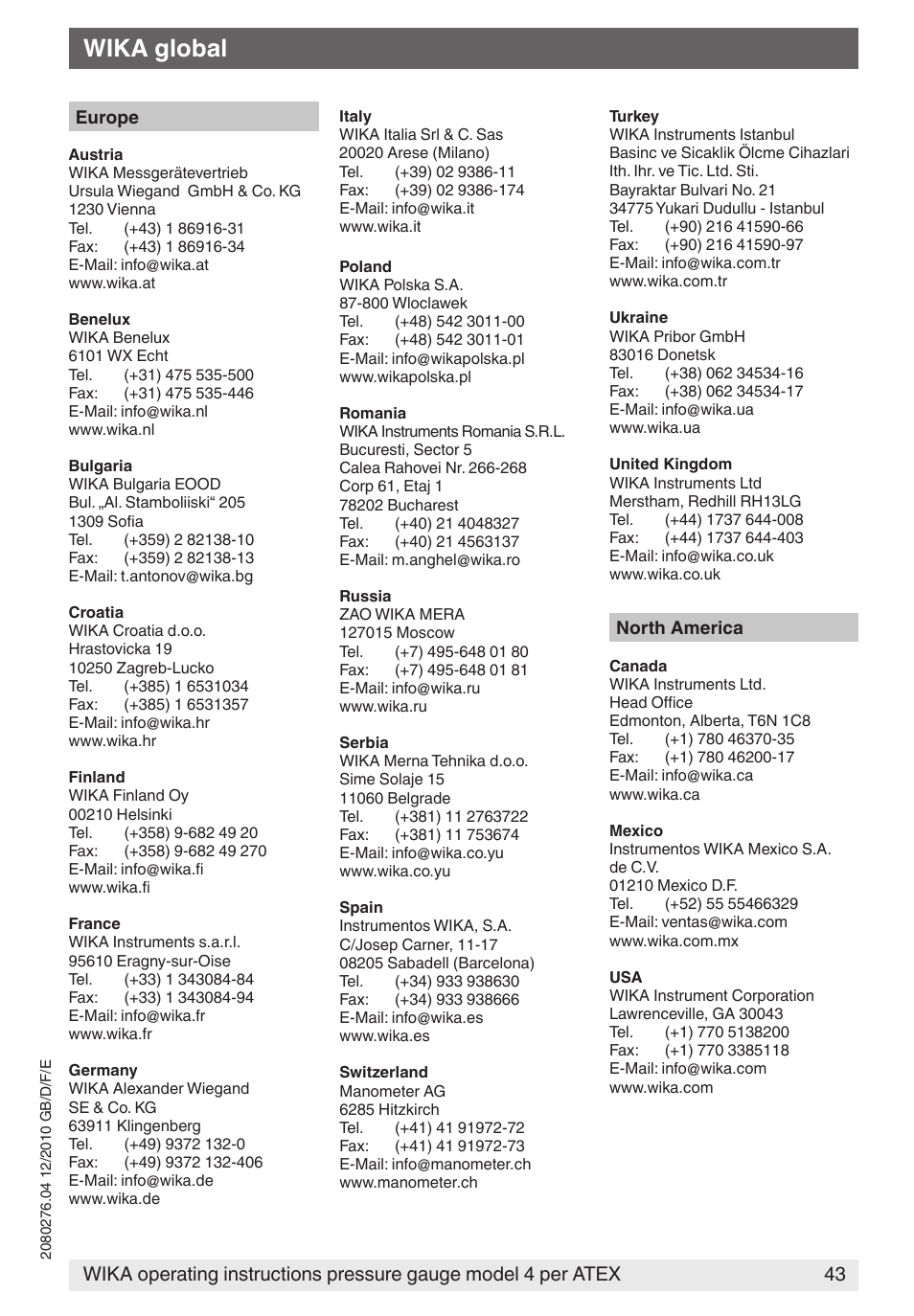 WIKA global

Europe

Austria
WIKA Messgerätevertrieb
Ursula Wiegand GmbH & Co. KG
1230 Vienna
Tel. (+43) 1 86916-31
Fax: (+43) 1 86916-34
E-Mail: info@wika.at
www.wika.at

Benelux
WIKA Benelux
6101 WX Echt
Tel. (+31) 475 535-500
Fax: (+31) 475 535-446
E-Mail: info@wika.nl
www.wika.nl

Bulgaria
WIKA Bulgaria EOOD
Bul. „Al. Stamboliiski“ 205
1309 Sofia
Tel. (+359) 2 82138-10
Fax: (+359) 2 82138-13
E-Mail: t.antonov@wika.bg

Croatia
WIKA Croatia d.o.o.
Hrastovicka 19
10250 Zagreb-Lucko
Tel. (+385) 1 6531034
Fax: (+385) 1 6531357
E-Mail: info@wika.hr
www.wika.hr

Finland
WIKA Finland Oy
00210 Helsinki
Tel. (+358) 9-682 49 20
Fax: (+358) 9-682 49 270
E-Mail: info@wika.fi
www.wika.fi

France
WIKA Instruments s.a.r.l.
95610 Eragny-sur-Oise
Tel. (+33) 1 343084-84
Fax: (+33) 1 343084-94
E-Mail: info@wika.fr
www.wika.fr

Germany
WIKA Alexander Wiegand SE & Co. KG
63911 Klingenberg
Tel. (+49) 9372 132-0
Fax: (+49) 9372 132-406
E-Mail: info@wika.de
www.wika.de

Italy
WIKA Italia Srl & C. Sas
20020 Arese (Milano)
Tel. (+39) 02 9386-11
Fax: (+39) 02 9386-174
E-Mail: info@wika.it
www.wika.it

Poland
WIKA Polska S.A.
87-800 Wloclawek
Tel. (+48) 542 3011-00
Fax: (+48) 542 3011-01
E-Mail: info@wikapolska.pl
www.wikapolska.pl

Romania
WIKA Instruments Romania S.R.L.
Bucuresti, Sector 5
Calea Rahovei Nr. 266-268
Corp 61, Etaj 1
78202 Bucharest
Tel. (+40) 21 4048327
Fax: (+40) 21 4563137
E-Mail: m.anghel@wika.ro

Russia
ZAO WIKA MERA
127015 Moscow
Tel. (+7) 495-648 01 80
Fax: (+7) 495-648 01 81
E-Mail: info@wika.ru
www.wika.ru

Serbia
WIKA Merna Tehnika d.o.o.
Sime Solaje 15
11060 Belgrade
Tel. (+381) 11 2763722
Fax: (+381) 11 753674
E-Mail: info@wika.co.yu
www.wika.co.yu

Spain
Instrumentos WIKA, S.A.
C/Josep Carner, 11-17
08205 Sabadell (Barcelona)
Tel. (+34) 933 938630
Fax: (+34) 933 938666
E-Mail: info@wika.es
www.wika.es

Switzerland
Manometer AG
6285 Hitzkirch
Tel. (+41) 41 91972-72
Fax: (+41) 41 91972-73
E-Mail: info@manometer.ch
www.manometer.ch

Turkey
WIKA Instruments Istanbul
Basinc ve Sicaklik Ölcme Cihazlari
Ith. Ihr. ve Tic. Ltd. Sti.
Bayraktar Bulvari No. 21
34775 Yukari Dudullu - Istanbul
Tel. (+90) 216 41590-66
Fax: (+90) 216 41590-97
E-Mail: info@wika.com.tr
www.wika.com.tr

Ukraine
WIKA Pribor GmbH
83016 Donetsk
Tel. (+38) 062 34534-16
Fax: (+38) 062 34534-17
E-Mail: info@wika.ua
www.wika.ua

United Kingdom
WIKA Instruments Ltd
Merstham, Redhill RH13LG
Tel. (+44) 1737 644-008
Fax: (+44) 1737 644-403
E-Mail: info@wika.co.uk
www.wika.co.uk

North America

Canada
WIKA Instruments Ltd.
Head Office
Edmonton, Alberta, T6N 1C8
Tel. (+1) 780 46370-35
Fax: (+1) 780 46200-17
E-Mail: info@wika.ca
www.wika.ca

Mexico
Instrumentos WIKA Mexico S.A. de C.V.
01210 Mexico D.F.
Tel. (+52) 55 55466329
E-Mail: ventas@wika.com
www.wika.com.mx

USA
WIKA Instrument Corporation
Lawrenceville, GA 30043
Tel. (+1) 770 5138200
Fax: (+1) 770 3385118
E-Mail: info@wika.com
www.wika.com

2080276.04 12/2010 GB/D/F/E

WIKA operating instructions pressure gauge model 4 per ATEX 43